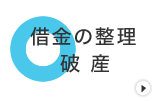 借金の整理
破 産